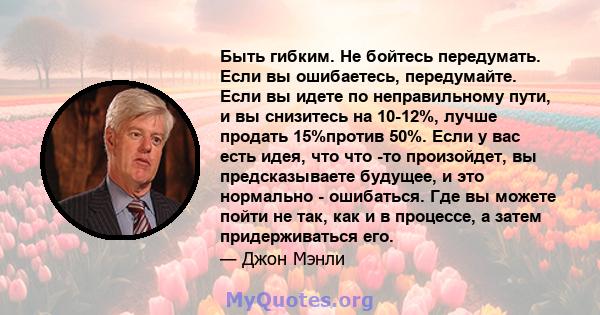 Быть гибким. Не бойтесь передумать. Если вы ошибаетесь, передумайте. Если вы идете по неправильному пути, и вы снизитесь на 10-12%, лучше продать 15%против 50%. Если у вас есть идея, что что -то произойдет, вы предсказываете будущее, и это нормально - ошибаться. Где вы можете пойти не так, как и в процессе, а затем придерживаться его.
— Джон Мэнли

MyQuotes.org